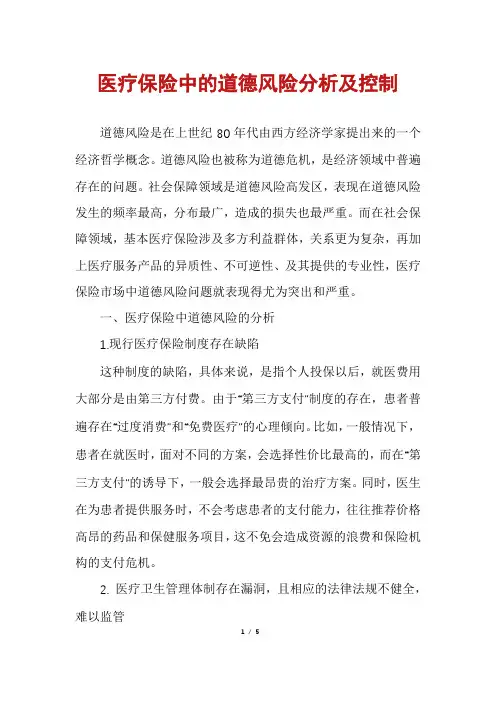 医疗保险中的道德风险分析及控制

道德风险是在上世纪 80 年代由西方经济学家提出来的一个经济哲学概念。道德风险也被称为道德危机，是经济领域中普遍存在的问题。社会保障领域是道德风险高发区，表现在道德风险发生的频率最高，分布最广，造成的损失也最严重。而在社会保障领域，基本医疗保险涉及多方利益群体，关系更为复杂，再加上医疗服务产品的异质性、不可逆性、及其提供的专业性，医疗保险市场中道德风险问题就表现得尤为突出和严重。

一、医疗保险中道德风险的分析

1.现行医疗保险制度存在缺陷

这种制度的缺陷，具体来说，是指个人投保以后，就医费用大部分是由第三方付费。由于"第三方支付"制度的存在，患者普遍存在"过度消费"和"免费医疗"的心理倾向。比如，一般情况下，患者在就医时，面对不同的方案，会选择性价比最高的，而在"第三方支付"的诱导下，一般会选择最昂贵的治疗方案。同时，医生在为患者提供服务时，不会考虑患者的支付能力，往往推荐价格高昂的药品和保健服务项目，这不免会造成资源的浪费和保险机构的支付危机。

2. 医疗卫生管理体制存在漏洞，且相应的法律法规不健全，难以监管

1 / 5